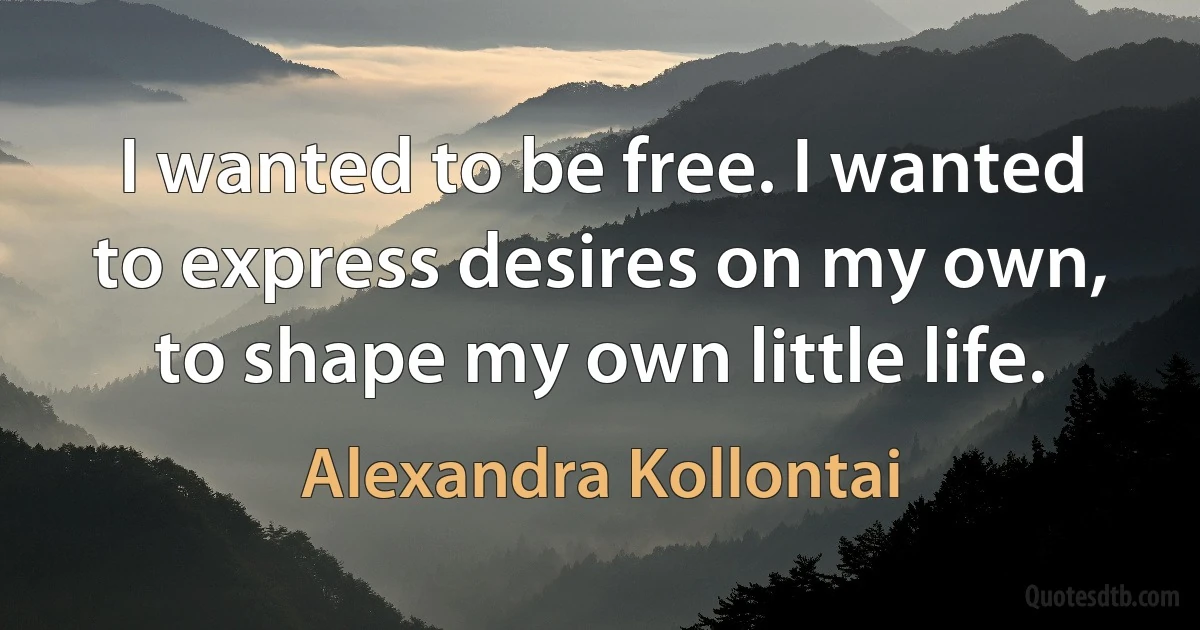 I wanted to be free. I wanted to express desires on my own, to shape my own little life.

Alexandra Kollontai

Quotesdtb.com